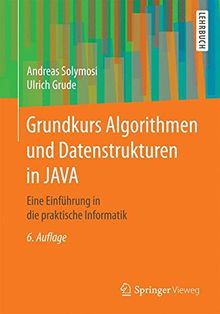 LEHRBUCH

Andreas Solymosi
Ulrich Grude

Grundkurs Algorithmen und Datenstrukturen in JAVA

Eine Einführung in die praktische Informatik

6. Auflage

Springer Vieweg